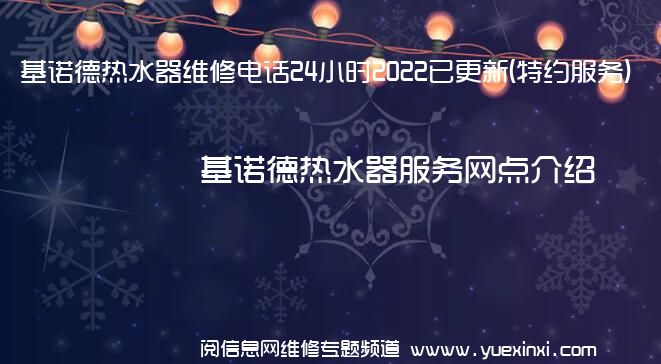 基诺德热水器维修电话24小时2022已更新(特约服务)

基诺德热水器服务网点介绍

阅信息网维修专题频道 www.yuexinxi.com